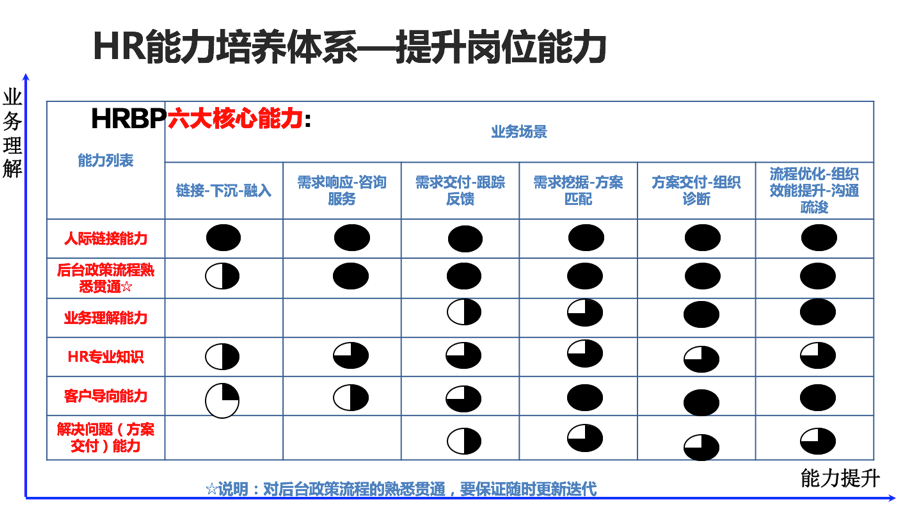 HR能力培养体系—提升岗位能力

业务理解

HRBP六大核心能力:

| 能力列表 | 业务场景 | | | | | |
|---|---|---|---|---|---|---|
| | 链接-下沉-融入 | 需求响应-咨询服务 | 需求交付-跟踪反馈 | 需求挖掘-方案匹配 | 方案交付-组织诊断 | 流程优化-组织效能提升-沟通疏浚 |
| 人际链接能力 | | | | | | |
| 后台政策流程熟悉贯通☆ | | | | | | |
| 业务理解能力 | | | | | | |
| HR专业知识 | | | | | | |
| 客户导向能力 | | | | | | |
| 解决问题（方案交付）能力 | | | | | | |

☆说明：对后台政策流程的熟悉贯通，要保证随时更新迭代

能力提升